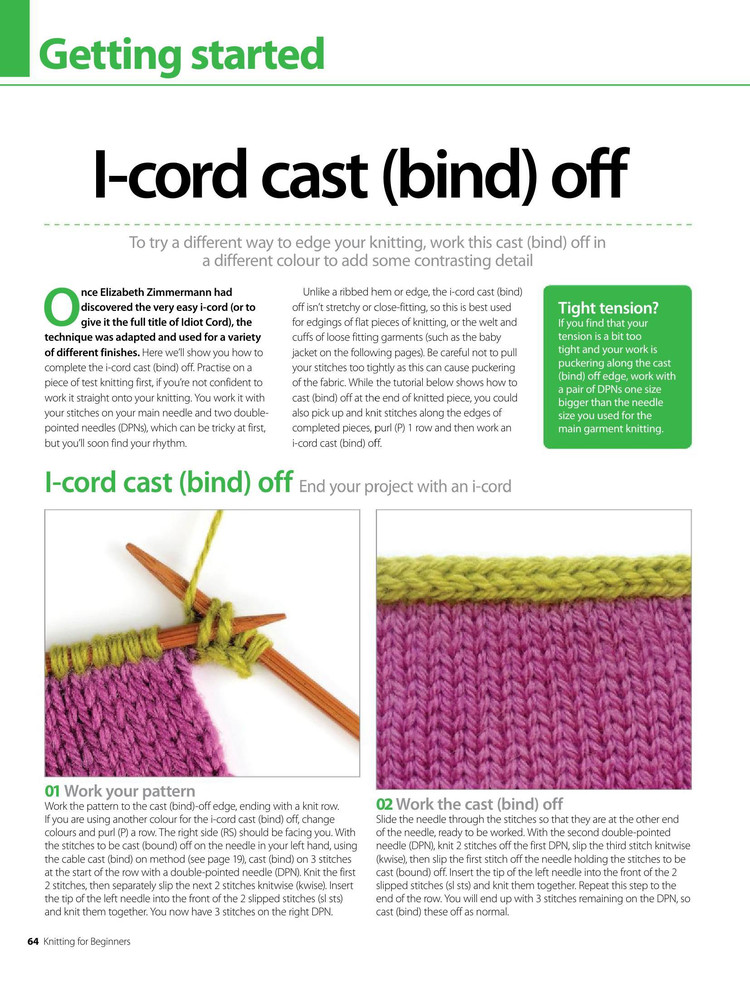 Getting started

I-cord cast (bind) off

To try a different way to edge your knitting, work this cast (bind) off in a different colour to add some contrasting detail

Once Elizabeth Zimmermann had discovered the very easy i-cord (or to give it the full title of Idiot Cord), the technique was adapted and used for a variety of different finishes. Here we'll show you how to complete the i-cord cast (bind) off. Practise on a piece of test knitting first, if you're not confident to work it straight onto your knitting. You work it with your stitches on your main needle and two double-pointed needles (DPNs), which can be tricky at first, but you'll soon find your rhythm.

Unlike a ribbed hem or edge, the i-cord cast (bind) off isn't stretchy or close-fitting, so this is best used for edgings of flat pieces of knitting, or the welt and cuffs of loose fitting garments (such as the baby jacket on the following pages). Be careful not to pull your stitches too tightly as this can cause puckering of the fabric. While the tutorial below shows how to cast (bind) off at the end of knitted piece, you could also pick up and knit stitches along the edges of completed pieces, purl (P) 1 row and then work an i-cord cast (bind) off.

Tight tension?
If you find that your tension is a bit too tight and your work is puckering along the cast (bind) off edge, work with a pair of DPNs one size bigger than the needle size you used for the main garment knitting.

I-cord cast (bind) off End your project with an i-cord

01 Work your pattern
Work the pattern to the cast (bind)-off edge, ending with a knit row. If you are using another colour for the i-cord cast (bind) off, change colours and purl (P) a row. The right side (RS) should be facing you. With the stitches to be cast (bound) off on the needle in your left hand, using the cable cast (bind) on method (see page 19), cast (bind) on 3 stitches at the start of the row with a double-pointed needle (DPN). Knit the first 2 stitches, then separately slip the next 2 stitches knitwise (kwise). Insert the tip of the left needle into the front of the 2 slipped stitches (sl sts) and knit them together. You now have 3 stitches on the right DPN.

02 Work the cast (bind) off
Slide the needle through the stitches so that they are at the other end of the needle, ready to be worked. With the second double-pointed needle (DPN), knit 2 stitches off the first DPN, slip the third stitch knitwise (kwise), then slip the first stitch off the needle holding the stitches to be cast (bound) off. Insert the tip of the left needle into the front of the 2 slipped stitches (sl sts) and knit them together. Repeat this step to the end of the row. You will end up with 3 stitches remaining on the DPN, so cast (bind) these off as normal.

64 Knitting for Beginners